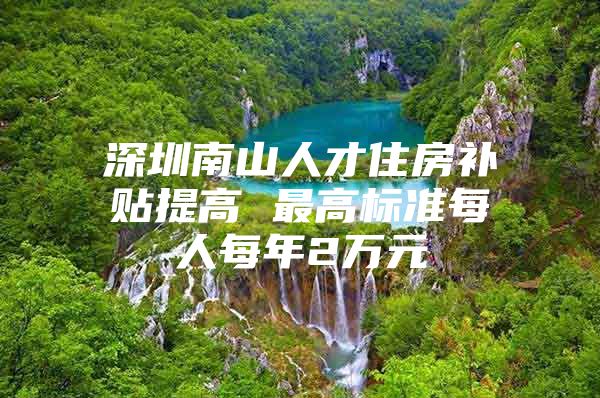 深圳南山人才住房补贴提高 最高标准每人每年2万元